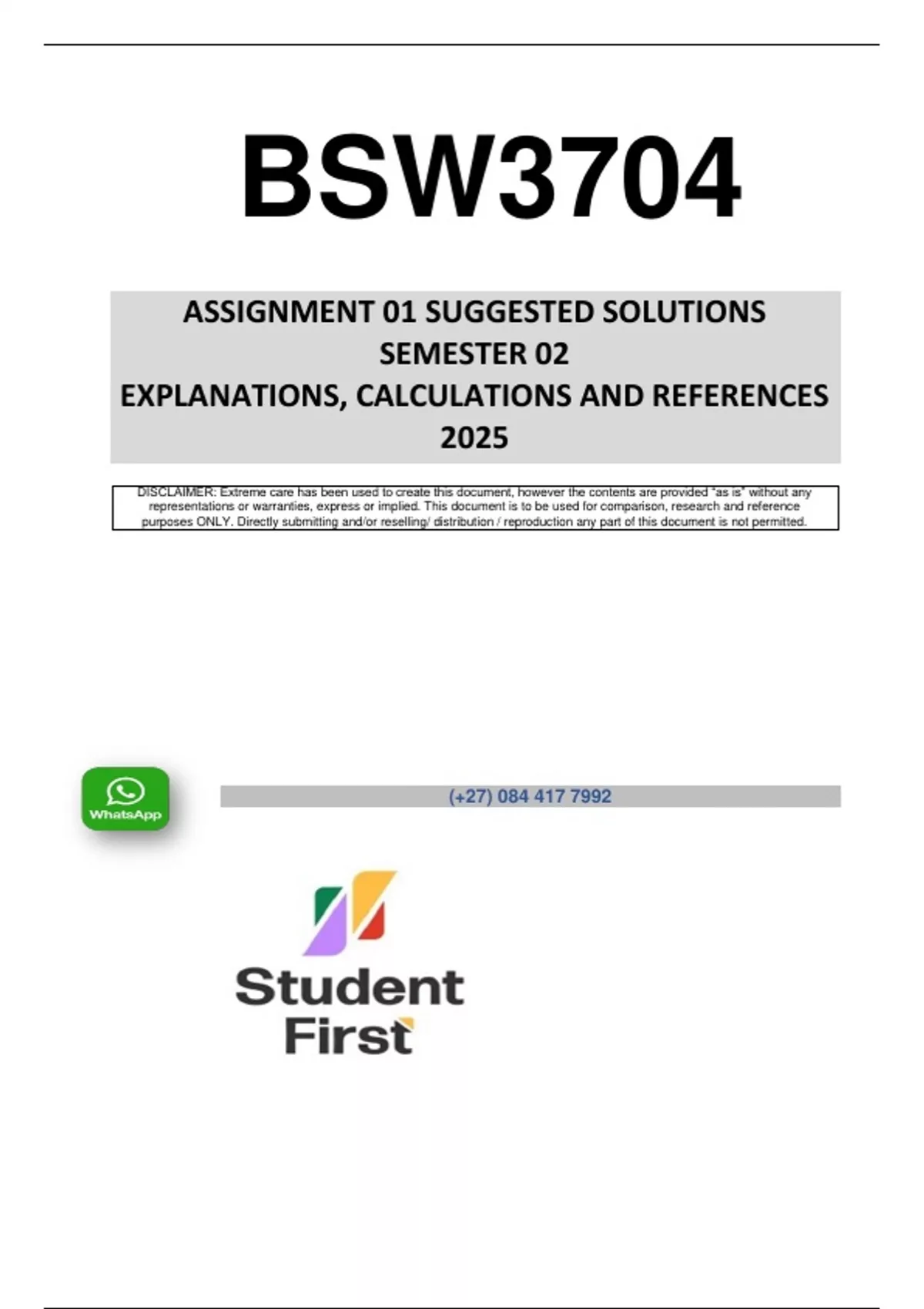 BSW3704

ASSIGNMENT 01 SUGGESTED SOLUTIONS
SEMESTER 02
EXPLANATIONS, CALCULATIONS AND REFERENCES
2025

DISCLAIMER: Extreme care has been used to create this document, however the contents are provided "as is" without any representations or warranties, express or implied. This document is to be used for comparison, research and reference purposes ONLY. Directly submitting and/or reselling/ distribution / reproduction any part of this document is not permitted.

WhatsApp

(+27) 084 417 7992

Student
First